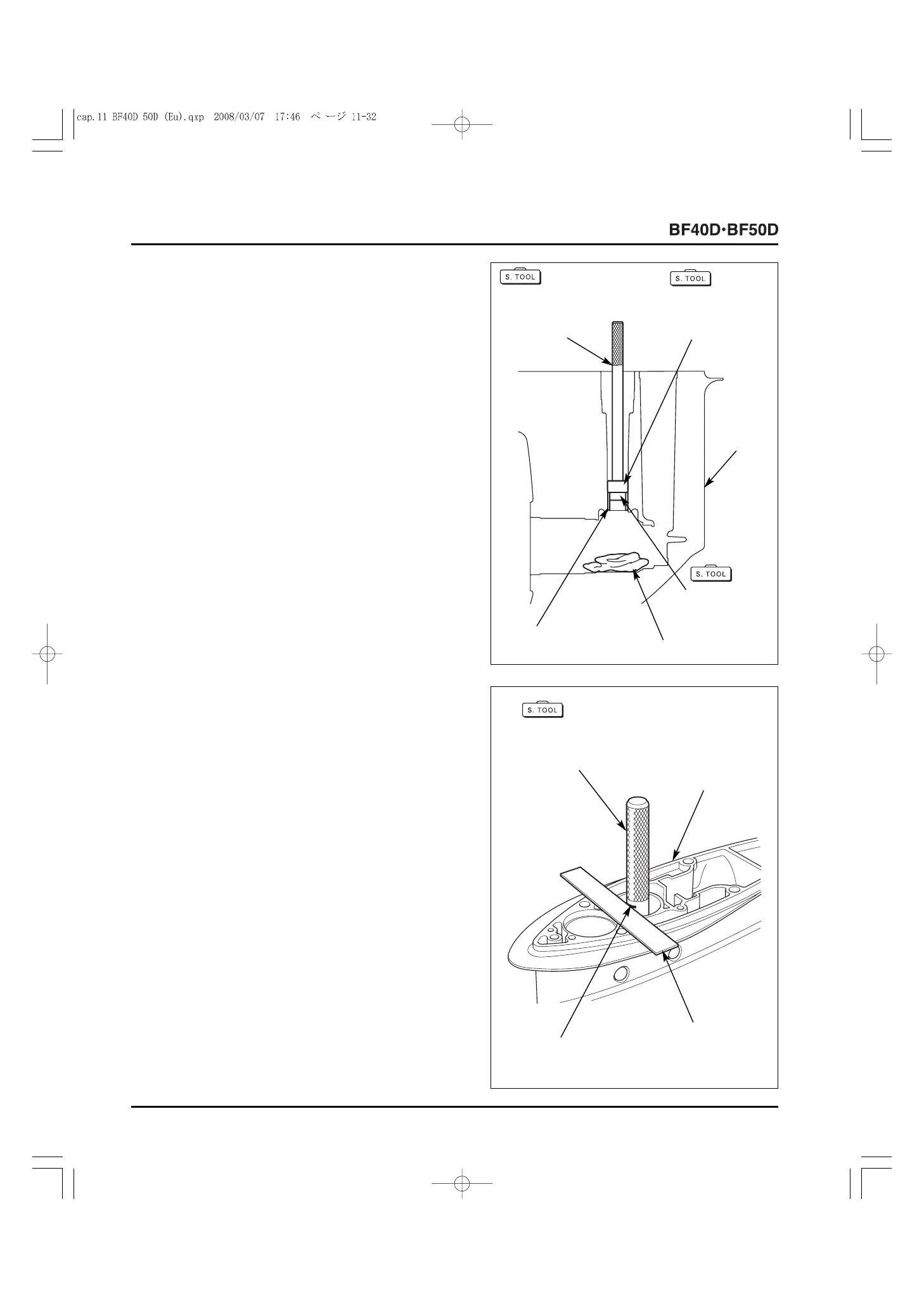 cap.11 BF40D 50D (Eu).qxp 2008/03/07 17:46 ページ 11-32

BF40D·BF50D

S. TOOL

S. TOOL

S. TOOL

S. TOOL